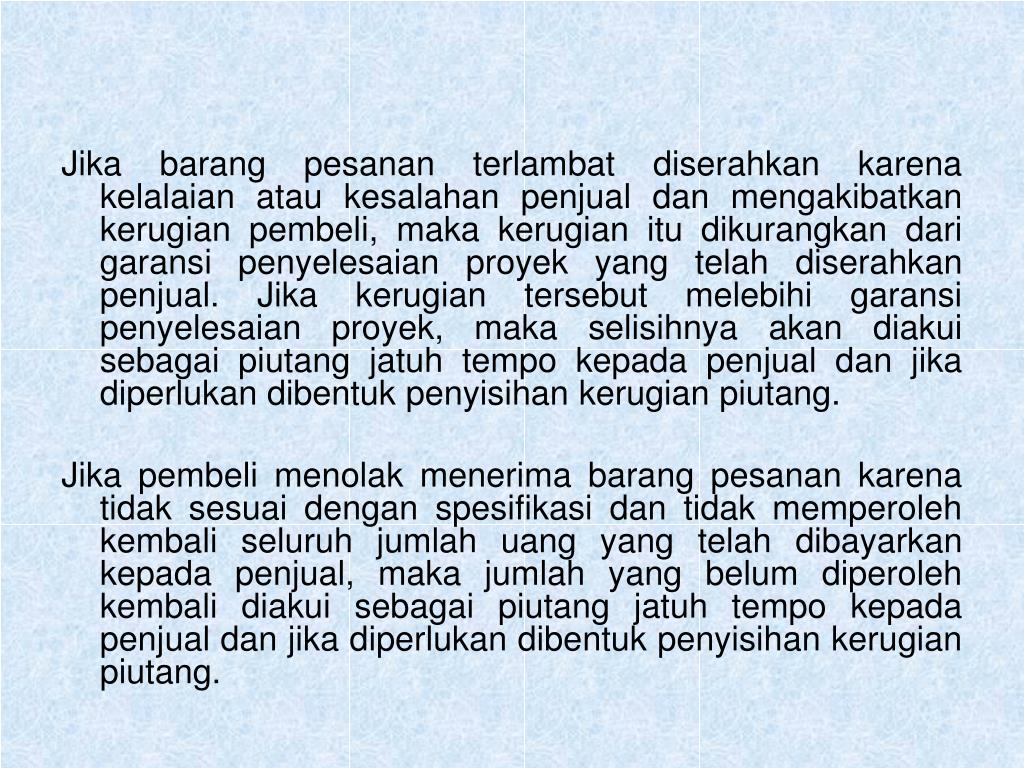 Jika barang pesanan terlambat diserahkan karena kelalaian atau kesalahan penjual dan mengakibatkan kerugian pembeli, maka kerugian itu dikurangkan dari garansi penyelesaian proyek yang telah diserahkan penjual. Jika kerugian tersebut melebihi garansi penyelesaian proyek, maka selisihnya akan diakui sebagai piutang jatuh tempo kepada penjual dan jika diperlukan dibentuk penyisihan kerugian piutang.

Jika pembeli menolak menerima barang pesanan karena tidak sesuai dengan spesifikasi dan tidak memperoleh kembali seluruh jumlah uang yang telah dibayarkan kepada penjual, maka jumlah yang belum diperoleh kembali diakui sebagai piutang jatuh tempo kepada penjual dan jika diperlukan dibentuk penyisihan kerugian piutang.